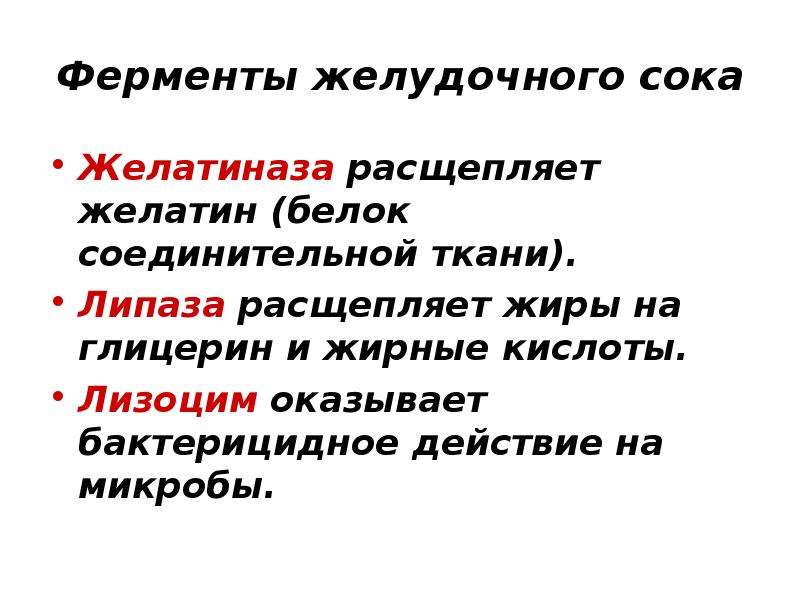 Ферменты желудочного сока

• Желатиназа расщепляет желатин (белок соединительной ткани).

• Липаза расщепляет жиры на глицерин и жирные кислоты.

• Лизоцим оказывает бактерицидное действие на микробы.